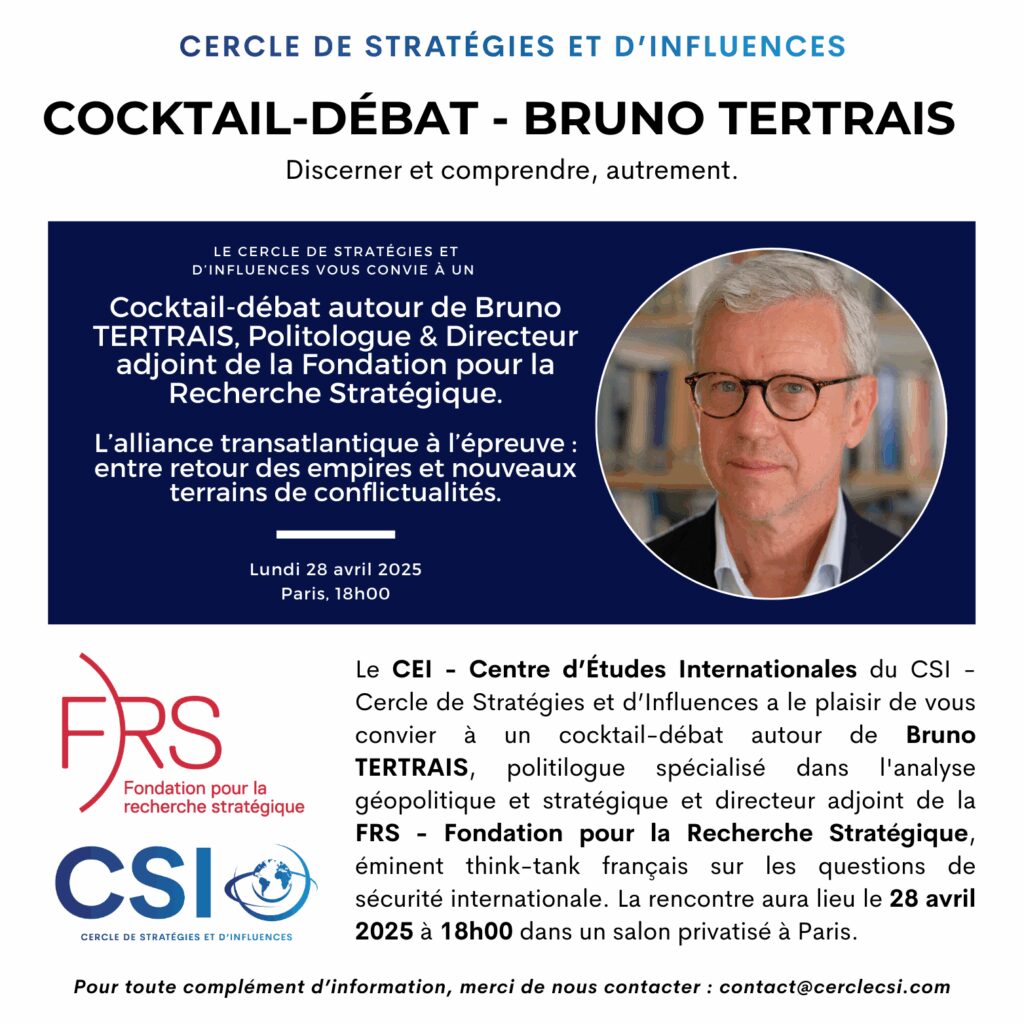 CERCLE DE STRATÉGIES ET D'INFLUENCES

COCKTAIL-DÉBAT - BRUNO TERTRAIS

Discerner et comprendre, autrement.

LE CERCLE DE STRATÉGIES ET D'INFLUENCES VOUS CONVIE À UN

Cocktail-débat autour de Bruno TERTRAIS, Politologue & Directeur adjoint de la Fondation pour la Recherche Stratégique.

L'alliance transatlantique à l'épreuve : entre retour des empires et nouveaux terrains de conflictualités.

Lundi 28 avril 2025
Paris, 18h00

FRS
Fondation pour la recherche stratégique

CSI
CERCLE DE STRATÉGIES ET D'INFLUENCES

Le CEI - Centre d'Études Internationales du CSI - Cercle de Stratégies et d'Influences a le plaisir de vous convier à un cocktail-débat autour de Bruno TERTRAIS, politilogue spécialisé dans l'analyse géopolitique et stratégique et directeur adjoint de la FRS - Fondation pour la Recherche Stratégique, éminent think-tank français sur les questions de sécurité internationale. La rencontre aura lieu le 28 avril 2025 à 18h00 dans un salon privatisé à Paris.

Pour toute complément d'information, merci de nous contacter : contact@cerclecsi.com